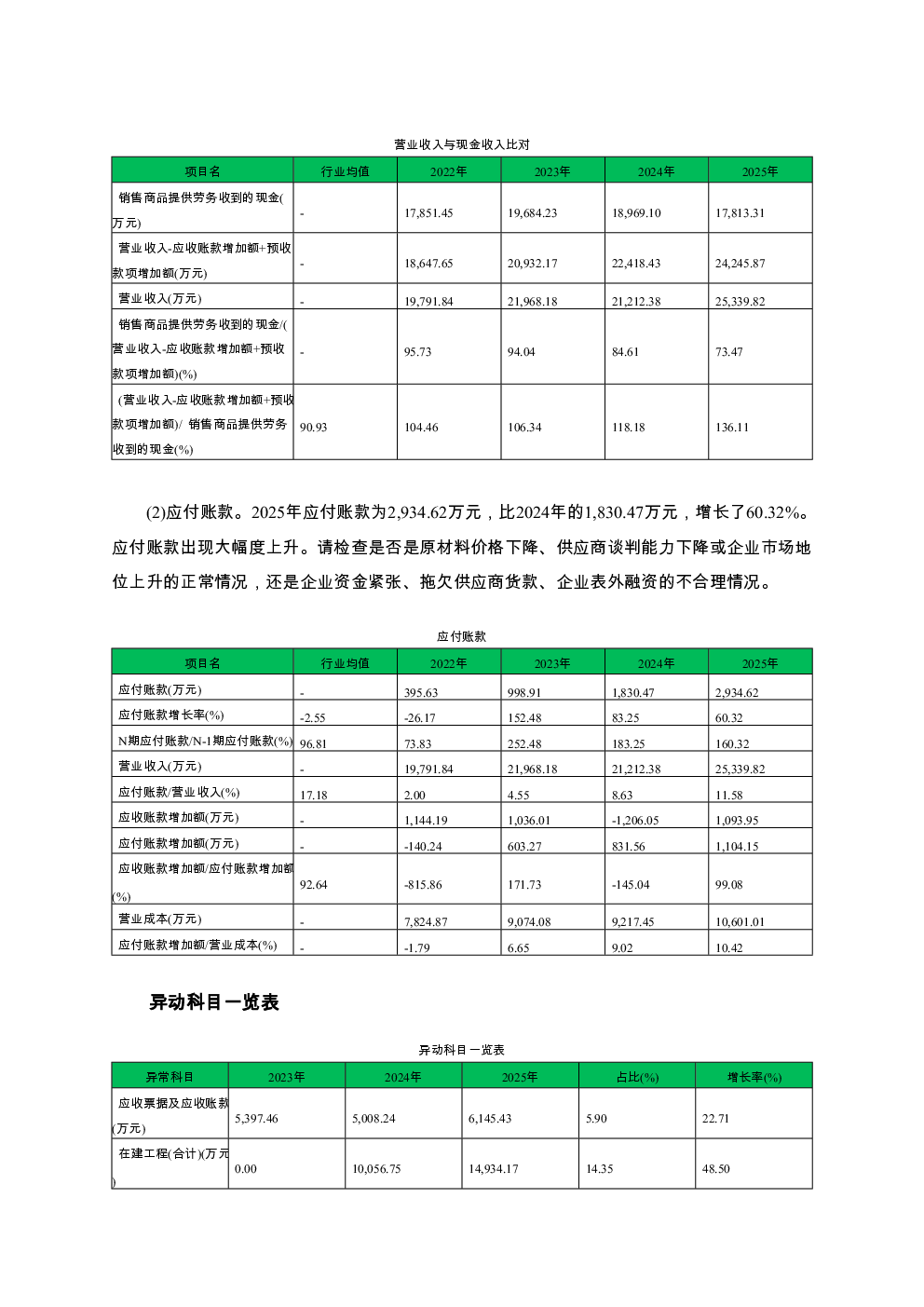 营业收入与现金收入比对

| 项目名 | 行业均值 | 2022年 | 2023年 | 2024年 | 2025年 |
|---|---|---|---|---|---|
| 销售商品提供劳务收到的现金(万元) | - | 17,851.45 | 19,684.23 | 18,969.10 | 17,813.31 |
| 营业收入-应收账款增加额+预收款项增加额(万元) | - | 18,647.65 | 20,932.17 | 22,418.43 | 24,245.87 |
| 营业收入(万元) | - | 19,791.84 | 21,968.18 | 21,212.38 | 25,339.82 |
| 销售商品提供劳务收到的现金/(营业收入-应收账款增加额+预收款项增加额)(%) | - | 95.73 | 94.04 | 84.61 | 73.47 |
| (营业收入-应收账款增加额+预收款项增加额)/ 销售商品提供劳务收到的现金(%) | 90.93 | 104.46 | 106.34 | 118.18 | 136.11 |

(2)应付账款。2025年应付账款为2,934.62万元，比2024年的1,830.47万元，增长了60.32%。应付账款出现大幅度上升。请检查是否是原材料价格下降、供应商谈判能力下降或企业市场地位上升的正常情况，还是企业资金紧张、拖欠供应商货款、企业表外融资的不合理情况。

应付账款

| 项目名 | 行业均值 | 2022年 | 2023年 | 2024年 | 2025年 |
|---|---|---|---|---|---|
| 应付账款(万元) | - | 395.63 | 998.91 | 1,830.47 | 2,934.62 |
| 应付账款增长率(%) | -2.55 | -26.17 | 152.48 | 83.25 | 60.32 |
| N期应付账款/N-1期应付账款(%) | 96.81 | 73.83 | 252.48 | 183.25 | 160.32 |
| 营业收入(万元) | - | 19,791.84 | 21,968.18 | 21,212.38 | 25,339.82 |
| 应付账款/营业收入(%) | 17.18 | 2.00 | 4.55 | 8.63 | 11.58 |
| 应收账款增加额(万元) | - | 1,144.19 | 1,036.01 | -1,206.05 | 1,093.95 |
| 应付账款增加额(万元) | - | -140.24 | 603.27 | 831.56 | 1,104.15 |
| 应收账款增加额/应付账款增加额(%) | 92.64 | -815.86 | 171.73 | -145.04 | 99.08 |
| 营业成本(万元) | - | 7,824.87 | 9,074.08 | 9,217.45 | 10,601.01 |
| 应付账款增加额/营业成本(%) | - | -1.79 | 6.65 | 9.02 | 10.42 |

异动科目一览表

异动科目一览表

| 异常科目 | 2023年 | 2024年 | 2025年 | 占比(%) | 增长率(%) |
|---|---|---|---|---|---|
| 应收票据及应收账款(万元) | 5,397.46 | 5,008.24 | 6,145.43 | 5.90 | 22.71 |
| 在建工程(合计)(万元) | 0.00 | 10,056.75 | 14,934.17 | 14.35 | 48.50 |